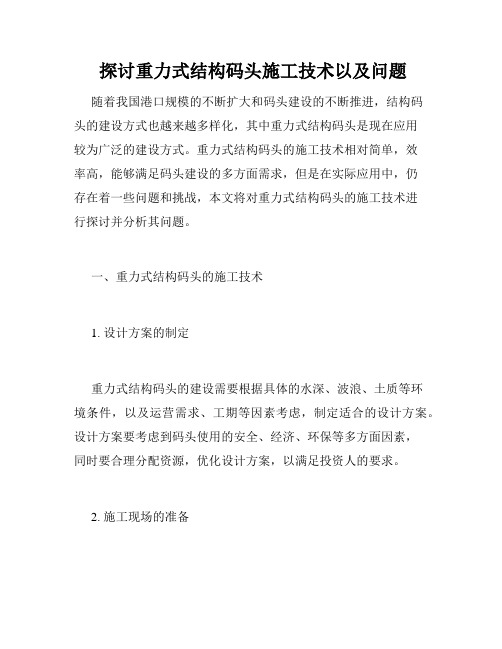 探讨重力式结构码头施工技术以及问题

随着我国港口规模的不断扩大和码头建设的不断推进，结构码头的建设方式也越来越多样化，其中重力式结构码头是现在应用较为广泛的建设方式。重力式结构码头的施工技术相对简单，效率高，能够满足码头建设的多方面需求，但是在实际应用中，仍存在着一些问题和挑战，本文将对重力式结构码头的施工技术进行探讨并分析其问题。

一、重力式结构码头的施工技术

1. 设计方案的制定

重力式结构码头的建设需要根据具体的水深、波浪、土质等环境条件，以及运营需求、工期等因素考虑，制定适合的设计方案。设计方案要考虑到码头使用的安全、经济、环保等多方面因素，同时要合理分配资源，优化设计方案，以满足投资人的要求。

2. 施工现场的准备